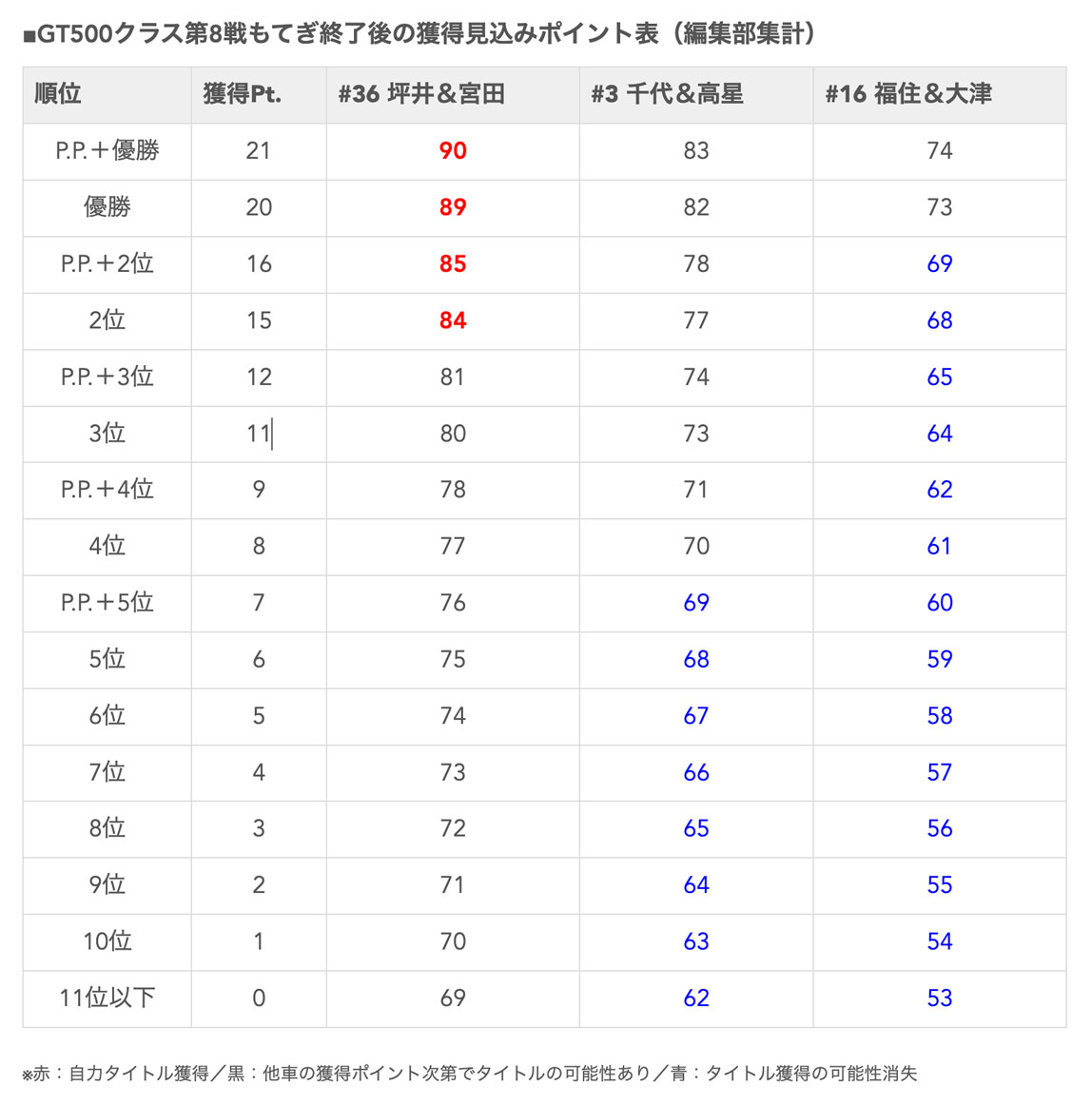 ■GT500クラス第8戦もてぎ終了後の獲得見込みポイント表（編集部集計）

| 順位 | 獲得Pt. | #36 坪井＆宮田 | #3 千代＆高星 | #16 福住＆大津 |
|---|---|---|---|---|
| P.P.＋優勝 | 21 | 90 | 83 | 74 |
| 優勝 | 20 | 89 | 82 | 73 |
| P.P.＋2位 | 16 | 85 | 78 | 69 |
| 2位 | 15 | 84 | 77 | 68 |
| P.P.＋3位 | 12 | 81 | 74 | 65 |
| 3位 | 11 | 80 | 73 | 64 |
| P.P.＋4位 | 9 | 78 | 71 | 62 |
| 4位 | 8 | 77 | 70 | 61 |
| P.P.＋5位 | 7 | 76 | 69 | 60 |
| 5位 | 6 | 75 | 68 | 59 |
| 6位 | 5 | 74 | 67 | 58 |
| 7位 | 4 | 73 | 66 | 57 |
| 8位 | 3 | 72 | 65 | 56 |
| 9位 | 2 | 71 | 64 | 55 |
| 10位 | 1 | 70 | 63 | 54 |
| 11位以下 | 0 | 69 | 62 | 53 |

※赤：自力タイトル獲得／黒：他車の獲得ポイント次第でタイトルの可能性あり／青：タイトル獲得の可能性消失